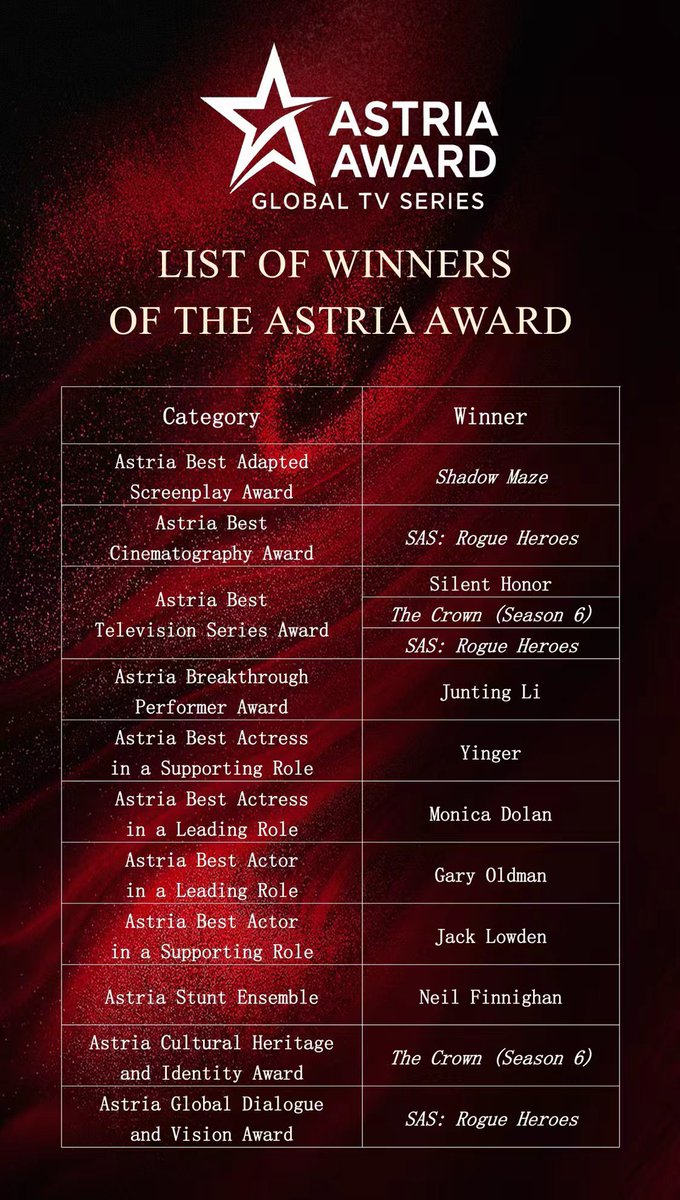 ASTRIA AWARD
GLOBAL TV SERIES

LIST OF WINNERS
OF THE ASTRIA AWARD

| Category | Winner |
|---|---|
| Astria Best Adapted Screenplay Award | Shadow Maze |
| Astria Best Cinematography Award | SAS: Rogue Heroes |
| Astria Best Television Series Award | Silent Honor |
| | The Crown (Season 6) |
| | SAS: Rogue Heroes |
| Astria Breakthrough Performer Award | Junting Li |
| Astria Best Actress in a Supporting Role | Yinger |
| Astria Best Actress in a Leading Role | Monica Dolan |
| Astria Best Actor in a Leading Role | Gary Oldman |
| Astria Best Actor in a Supporting Role | Jack Lowden |
| Astria Stunt Ensemble | Neil Finnighan |
| Astria Cultural Heritage and Identity Award | The Crown (Season 6) |
| Astria Global Dialogue and Vision Award | SAS: Rogue Heroes |